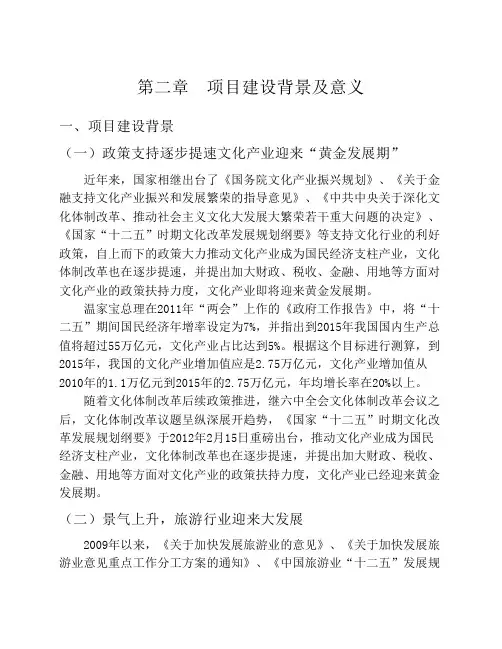 第二章　项目建设背景及意义

一、项目建设背景

（一）政策支持逐步提速文化产业迎来“黄金发展期”

近年来，国家相继出台了《国务院文化产业振兴规划》、《关于金融支持文化产业振兴和发展繁荣的指导意见》、《中共中央关于深化文化体制改革、推动社会主义文化大发展大繁荣若干重大问题的决定》、《国家“十二五”时期文化改革发展规划纲要》等支持文化行业的利好政策，自上而下的政策大力推动文化产业成为国民经济支柱产业，文化体制改革也在逐步提速，并提出加大财政、税收、金融、用地等方面对文化产业的政策扶持力度，文化产业即将迎来黄金发展期。

温家宝总理在2011年“两会”上作的《政府工作报告》中，将“十二五”期间国民经济年增率设定为7%，并指出到2015年我国国内生产总值将超过55万亿元，文化产业占比达到5%。根据这个目标进行测算，到2015年，我国的文化产业增加值应是2.75万亿元，文化产业增加值从2010年的1.1万亿元到2015年的2.75万亿元，年均增长率在20%以上。

随着文化体制改革后续政策推进，继六中全会文化体制改革会议之后，文化体制改革议题呈纵深展开趋势，《国家“十二五”时期文化改革发展规划纲要》于2012年2月15日重磅出台，推动文化产业成为国民经济支柱产业，文化体制改革也在逐步提速，并提出加大财政、税收、金融、用地等方面对文化产业的政策扶持力度，文化产业已经迎来黄金发展期。

（二）景气上升，旅游行业迎来大发展

2009年以来，《关于加快发展旅游业的意见》、《关于加快发展旅游业意见重点工作分工方案的通知》、《中国旅游业“十二五”发展规